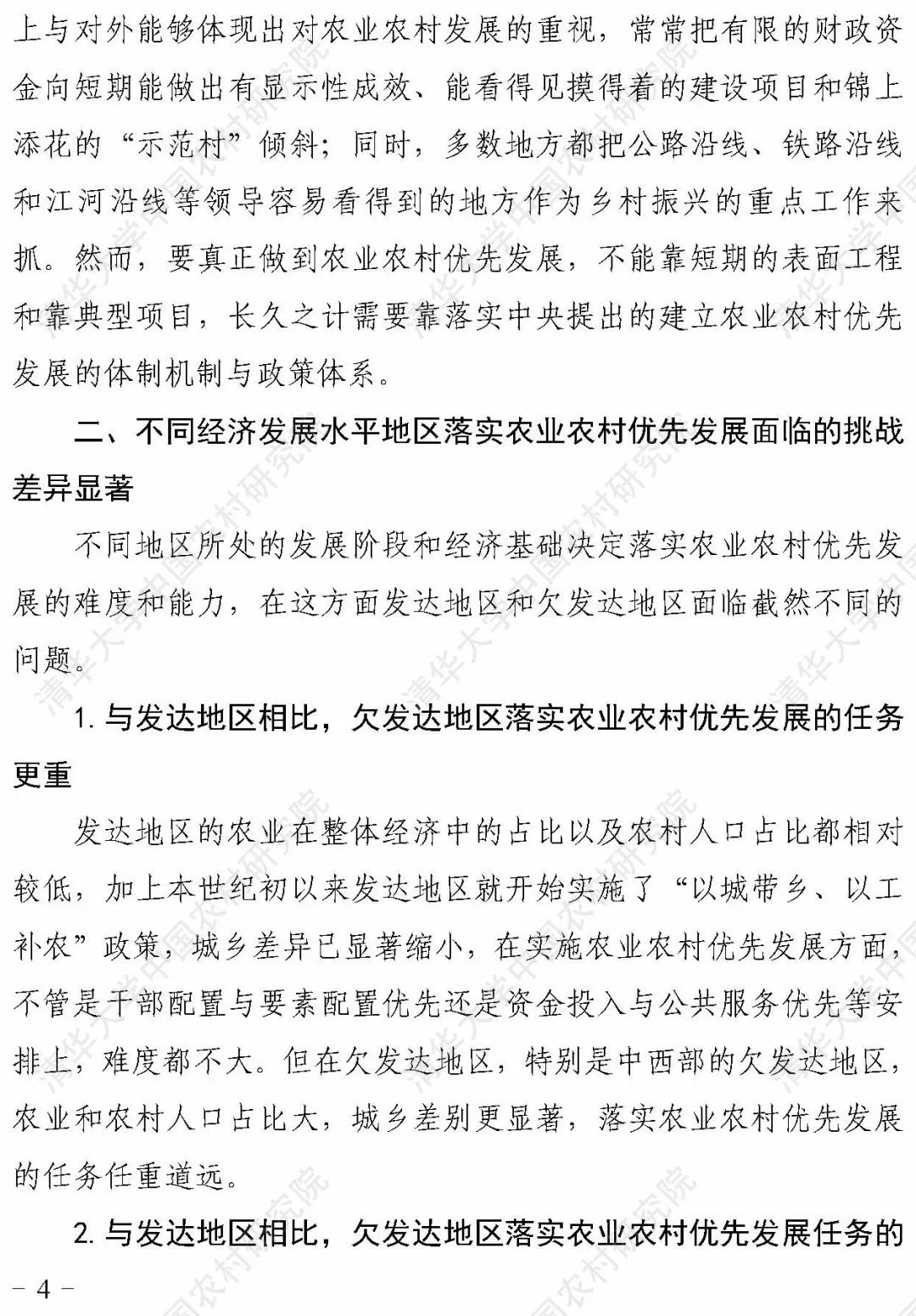 上与对外能够体现出对农业农村发展的重视，常常把有限的财政资金向短期能做出有显示性成效、能看得见摸得着的建设项目和锦上添花的“示范村”倾斜；同时，多数地方都把公路沿线、铁路沿线和江河沿线等领导容易看得到的地方作为乡村振兴的重点工作来抓。然而，要真正做到农业农村优先发展，不能靠短期的表面工程和靠典型项目，长久之计需要靠落实中央提出的建立农业农村优先发展的体制机制与政策体系。

二、不同经济发展水平地区落实农业农村优先发展面临的挑战差异显著

不同地区所处的发展阶段和经济基础决定落实农业农村优先发展的难度和能力，在这方面发达地区和欠发达地区面临截然不同的问题。

1. 与发达地区相比，欠发达地区落实农业农村优先发展的任务更重

发达地区的农业在整体经济中的占比以及农村人口占比都相对较低，加上本世纪初以来发达地区就开始实施了“以城带乡、以工补农”政策，城乡差异已显著缩小，在实施农业农村优先发展方面，不管是干部配置与要素配置优先还是资金投入与公共服务优先等安排上，难度都不大。但在欠发达地区，特别是中西部的欠发达地区，农业和农村人口占比大，城乡差别更显著，落实农业农村优先发展的任务任重道远。

2. 与发达地区相比，欠发达地区落实农业农村优先发展任务的

– 4 –

清华大学中国农村研究院